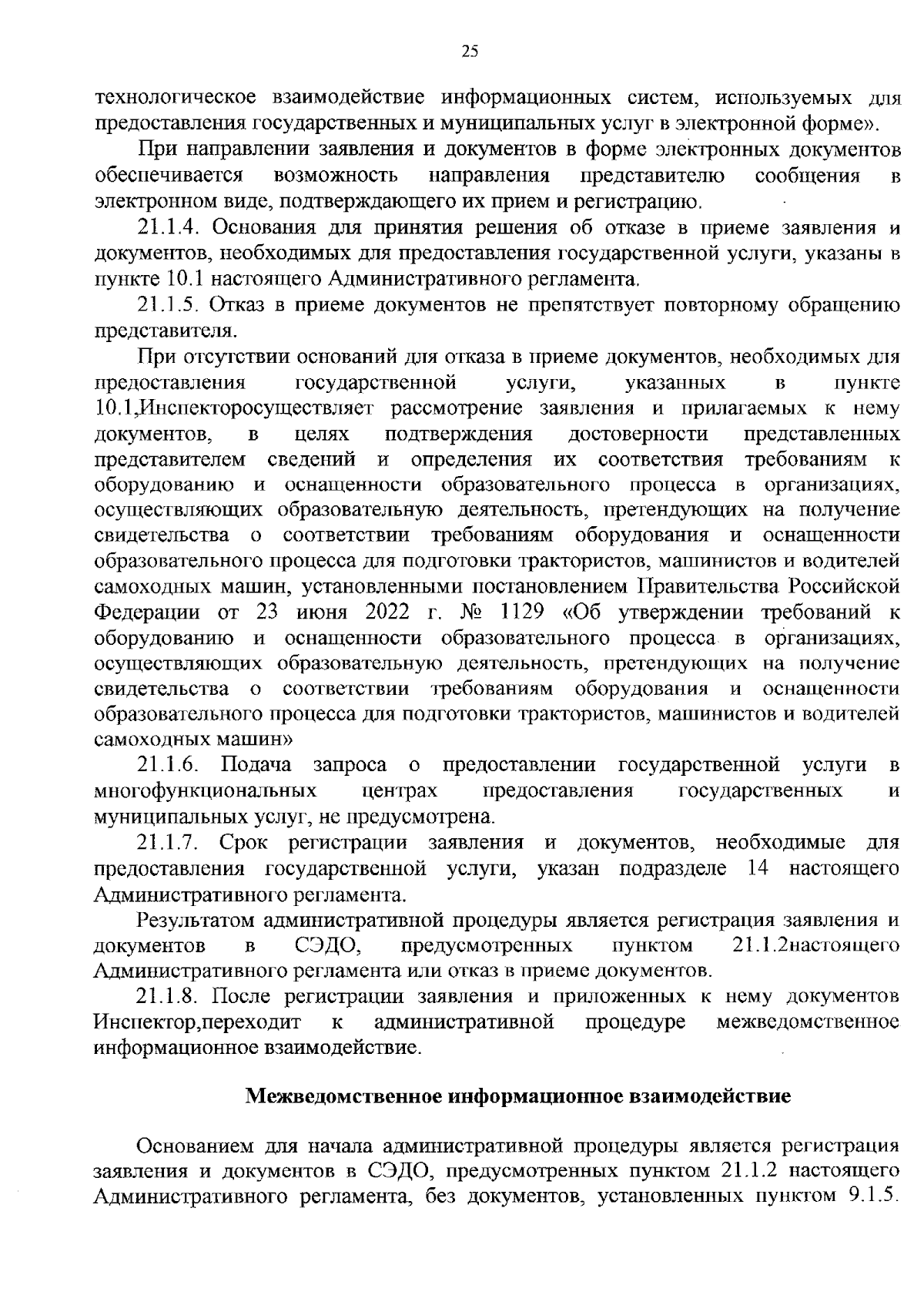 25

технологическое взаимодействие информационных систем, используемых для предоставления государственных и муниципальных услуг в электронной форме».

При направлении заявления и документов в форме электронных документов обеспечивается возможность направления представителю сообщения в электронном виде, подтверждающего их прием и регистрацию.

21.1.4. Основания для принятия решения об отказе в приеме заявления и документов, необходимых для предоставления государственной услуги, указаны в пункте 10.1 настоящего Административного регламента.

21.1.5. Отказ в приеме документов не препятствует повторному обращению представителя.

При отсутствии оснований для отказа в приеме документов, необходимых для предоставления государственной услуги, указанных в пункте 10.1,Инспекторосуществляет рассмотрение заявления и прилагаемых к нему документов, в целях подтверждения достоверности представленных представителем сведений и определения их соответствия требованиям к оборудованию и оснащенности образовательного процесса в организациях, осуществляющих образовательную деятельность, претендующих на получение свидетельства о соответствии требованиям оборудования и оснащенности образовательного процесса для подготовки трактористов, машинистов и водителей самоходных машин, установленными постановлением Правительства Российской Федерации от 23 июня 2022 г. № 1129 «Об утверждении требований к оборудованию и оснащенности образовательного процесса в организациях, осуществляющих образовательную деятельность, претендующих на получение свидетельства о соответствии требованиям оборудования и оснащенности образовательного процесса для подготовки трактористов, машинистов и водителей самоходных машин»

21.1.6. Подача запроса о предоставлении государственной услуги в многофункциональных центрах предоставления государственных и муниципальных услуг, не предусмотрена.

21.1.7. Срок регистрации заявления и документов, необходимые для предоставления государственной услуги, указан подразделе 14 настоящего Административного регламента.

Результатом административной процедуры является регистрация заявления и документов в СЭДО, предусмотренных пунктом 21.1.2настоящего Административного регламента или отказ в приеме документов.

21.1.8. После регистрации заявления и приложенных к нему документов Инспектор,переходит к административной процедуре межведомственное информационное взаимодействие.

Межведомственное информационное взаимодействие

Основанием для начала административной процедуры является регистрация заявления и документов в СЭДО, предусмотренных пунктом 21.1.2 настоящего Административного регламента, без документов, установленных пунктом 9.1.5.